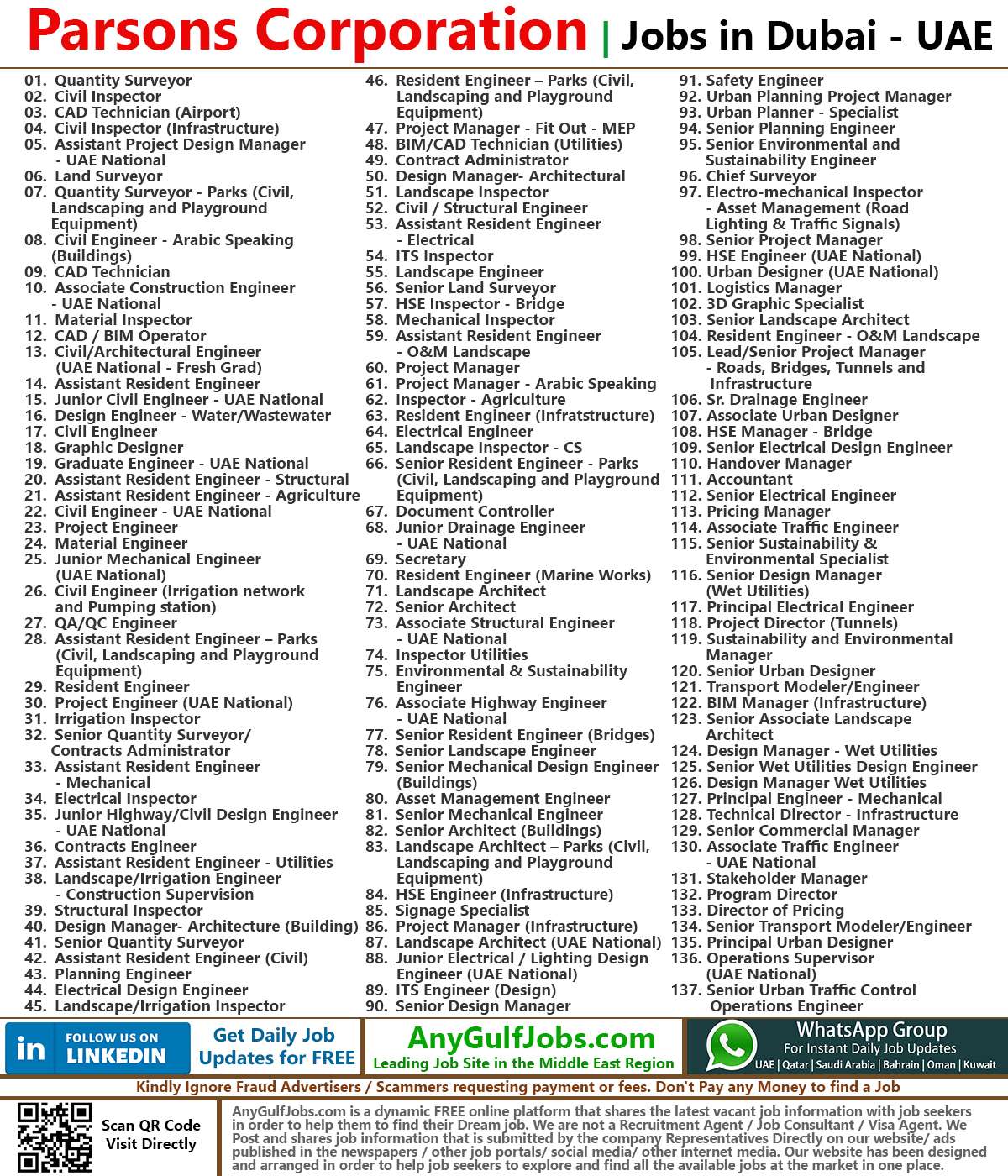 Parsons Corporation | Jobs in Dubai - UAE

01. Quantity Surveyor
02. Civil Inspector
03. CAD Technician (Airport)
04. Civil Inspector (Infrastructure)
05. Assistant Project Design Manager - UAE National
06. Land Surveyor
07. Quantity Surveyor - Parks (Civil, Landscaping and Playground Equipment)
08. Civil Engineer - Arabic Speaking (Buildings)
09. CAD Technician
10. Associate Construction Engineer - UAE National
11. Material Inspector
12. CAD / BIM Operator
13. Civil/Architectural Engineer (UAE National - Fresh Grad)
14. Assistant Resident Engineer
15. Junior Civil Engineer - UAE National
16. Design Engineer - Water/Wastewater
17. Civil Engineer
18. Graphic Designer
19. Graduate Engineer - UAE National
20. Assistant Resident Engineer - Structural
21. Assistant Resident Engineer - Agriculture
22. Civil Engineer - UAE National
23. Project Engineer
24. Material Engineer
25. Junior Mechanical Engineer (UAE National)
26. Civil Engineer (Irrigation network and Pumping station)
27. QA/QC Engineer
28. Assistant Resident Engineer – Parks (Civil, Landscaping and Playground Equipment)
29. Resident Engineer
30. Project Engineer (UAE National)
31. Irrigation Inspector
32. Senior Quantity Surveyor/ Contracts Administrator
33. Assistant Resident Engineer - Mechanical
34. Electrical Inspector
35. Junior Highway/Civil Design Engineer - UAE National
36. Contracts Engineer
37. Assistant Resident Engineer - Utilities
38. Landscape/Irrigation Engineer - Construction Supervision
39. Structural Inspector
40. Design Manager- Architecture (Building)
41. Senior Quantity Surveyor
42. Assistant Resident Engineer (Civil)
43. Planning Engineer
44. Electrical Design Engineer
45. Landscape/Irrigation Inspector
46. Resident Engineer – Parks (Civil, Landscaping and Playground Equipment)
47. Project Manager - Fit Out - MEP
48. BIM/CAD Technician (Utilities)
49. Contract Administrator
50. Design Manager- Architectural
51. Landscape Inspector
52. Civil / Structural Engineer
53. Assistant Resident Engineer - Electrical
54. ITS Inspector
55. Landscape Engineer
56. Senior Land Surveyor
57. HSE Inspector - Bridge
58. Mechanical Inspector
59. Assistant Resident Engineer - O&M Landscape
60. Project Manager
61. Project Manager - Arabic Speaking
62. Inspector - Agriculture
63. Resident Engineer (Infratstructure)
64. Electrical Engineer
65. Landscape Inspector - CS
66. Senior Resident Engineer - Parks (Civil, Landscaping and Playground Equipment)
67. Document Controller
68. Junior Drainage Engineer - UAE National
69. Secretary
70. Resident Engineer (Marine Works)
71. Landscape Architect
72. Senior Architect
73. Associate Structural Engineer - UAE National
74. Inspector Utilities
75. Environmental & Sustainability Engineer
76. Associate Highway Engineer - UAE National
77. Senior Resident Engineer (Bridges)
78. Senior Landscape Engineer
79. Senior Mechanical Design Engineer (Buildings)
80. Asset Management Engineer
81. Senior Mechanical Engineer
82. Senior Architect (Buildings)
83. Landscape Architect – Parks (Civil, Landscaping and Playground Equipment)
84. HSE Engineer (Infrastructure)
85. Signage Specialist
86. Project Manager (Infrastructure)
87. Landscape Architect (UAE National)
88. Junior Electrical / Lighting Design Engineer (UAE National)
89. ITS Engineer (Design)
90. Senior Design Manager
91. Safety Engineer
92. Urban Planning Project Manager
93. Urban Planner - Specialist
94. Senior Planning Engineer
95. Senior Environmental and Sustainability Engineer
96. Chief Surveyor
97. Electro-mechanical Inspector - Asset Management (Road Lighting & Traffic Signals)
98. Senior Project Manager
99. HSE Engineer (UAE National)
100. Urban Designer (UAE National)
101. Logistics Manager
102. 3D Graphic Specialist
103. Senior Landscape Architect
104. Resident Engineer - O&M Landscape
105. Lead/Senior Project Manager - Roads, Bridges, Tunnels and Infrastructure
106. Sr. Drainage Engineer
107. Associate Urban Designer
108. HSE Manager - Bridge
109. Senior Electrical Design Engineer
110. Handover Manager
111. Accountant
112. Senior Electrical Engineer
113. Pricing Manager
114. Associate Traffic Engineer
115. Senior Sustainability & Environmental Specialist
116. Senior Design Manager (Wet Utilities)
117. Principal Electrical Engineer
118. Project Director (Tunnels)
119. Sustainability and Environmental Manager
120. Senior Urban Designer
121. Transport Modeler/Engineer
122. BIM Manager (Infrastructure)
123. Senior Associate Landscape Architect
124. Design Manager - Wet Utilities
125. Senior Wet Utilities Design Engineer
126. Design Manager Wet Utilities
127. Principal Engineer - Mechanical
128. Technical Director - Infrastructure
129. Senior Commercial Manager
130. Associate Traffic Engineer - UAE National
131. Stakeholder Manager
132. Program Director
133. Director of Pricing
134. Senior Transport Modeler/Engineer
135. Principal Urban Designer
136. Operations Supervisor (UAE National)
137. Senior Urban Traffic Control Operations Engineer

in FOLLOW US ON LINKEDIN
Get Daily Job Updates for FREE
AnyGulfJobs.com
Leading Job Site in the Middle East Region
WhatsApp Group
For Instant Daily Job Updates
UAE | Qatar | Saudi Arabia | Bahrain | Oman | Kuwait

Kindly Ignore Fraud Advertisers / Scammers requesting payment or fees. Don't Pay any Money to find a Job

Scan QR Code Visit Directly

AnyGulfJobs.com is a dynamic FREE online platform that shares the latest vacant job information with job seekers in order to help them to find their Dream job. We are not a Recruitment Agent / Job Consultant / Visa Agent. We Post and shares job information that is submitted by the company Representatives Directly on our website/ ads published in the newspapers / other job portals/ social media/ other internet media. Our website has been designed and arranged in order to help job seekers to explore and find all the available jobs at the market in one place.